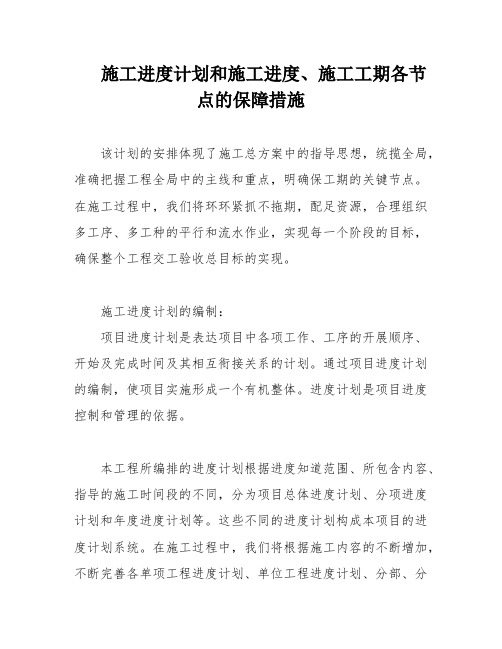 施工进度计划和施工进度、施工工期各节点的保障措施

该计划的安排体现了施工总方案中的指导思想，统揽全局，准确把握工程全局中的主线和重点，明确保工期的关键节点。在施工过程中，我们将环环紧抓不拖期，配足资源，合理组织多工序、多工种的平行和流水作业，实现每一个阶段的目标，确保整个工程交工验收总目标的实现。

施工进度计划的编制：

项目进度计划是表达项目中各项工作、工序的开展顺序、开始及完成时间及其相互衔接关系的计划。通过项目进度计划的编制，使项目实施形成一个有机整体。进度计划是项目进度控制和管理的依据。

本工程所编排的进度计划根据进度知道范围、所包含内容、指导的施工时间段的不同，分为项目总体进度计划、分项进度计划和年度进度计划等。这些不同的进度计划构成本项目的进度计划系统。在施工过程中，我们将根据施工内容的不断增加，不断完善各单项工程进度计划、单位工程进度计划、分部、分